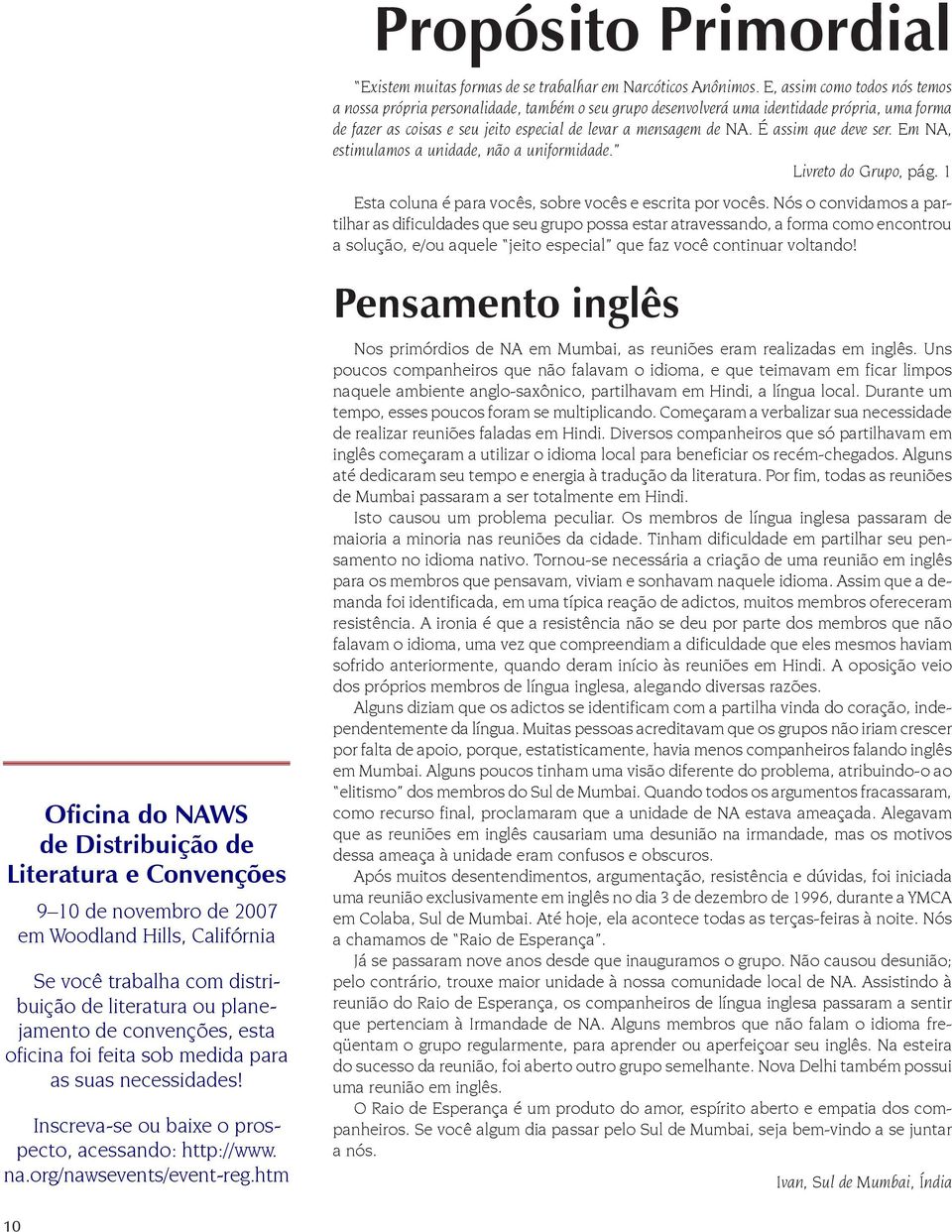 Propósito Primordial

"Existem muitas formas de se trabalhar em Narcóticos Anônimos. E, assim como todos nós temos a nossa própria personalidade, também o seu grupo desenvolverá uma identidade própria, uma forma de fazer as coisas e seu jeito especial de levar a mensagem de NA. É assim que deve ser. Em NA, estimulamos a unidade, não a uniformidade."

Livreto do Grupo, pág. 1

Esta coluna é para vocês, sobre vocês e escrita por vocês. Nós o convidamos a partilhar as dificuldades que seu grupo possa estar atravessando, a forma como encontrou a solução, e/ou aquele "jeito especial" que faz você continuar voltando!

Pensamento inglês

Nos primórdios de NA em Mumbai, as reuniões eram realizadas em inglês. Uns poucos companheiros que não falavam o idioma, e que teimavam em ficar limpos naquele ambiente anglo-saxônico, partilhavam em Hindi, a língua local. Durante um tempo, esses poucos foram se multiplicando. Começaram a verbalizar sua necessidade de realizar reuniões faladas em Hindi. Diversos companheiros que só partilhavam em inglês começaram a utilizar o idioma local para beneficiar os recém-chegados. Alguns até dedicaram seu tempo e energia à tradução da literatura. Por fim, todas as reuniões de Mumbai passaram a ser totalmente em Hindi.

Isto causou um problema peculiar. Os membros de língua inglesa passaram de maioria a minoria nas reuniões da cidade. Tinham dificuldade em partilhar seu pensamento no idioma nativo. Tornou-se necessária a criação de uma reunião em inglês para os membros que pensavam, viviam e sonhavam naquele idioma. Assim que a demanda foi identificada, em uma típica reação de adictos, muitos membros ofereceram resistência. A ironia é que a resistência não se deu por parte dos membros que não falavam o idioma, uma vez que compreendiam a dificuldade que eles mesmos haviam sofrido anteriormente, quando deram início às reuniões em Hindi. A oposição veio dos próprios membros de língua inglesa, alegando diversas razões.

Alguns diziam que os adictos se identificam com a partilha vinda do coração, independentemente da língua. Muitas pessoas acreditavam que os grupos não iriam crescer por falta de apoio, porque, estatisticamente, havia menos companheiros falando inglês em Mumbai. Alguns poucos tinham uma visão diferente do problema, atribuindo-o ao "elitismo" dos membros do Sul de Mumbai. Quando todos os argumentos fracassaram, como recurso final, proclamaram que a unidade de NA estava ameaçada. Alegavam que as reuniões em inglês causariam uma desunião na irmandade, mas os motivos dessa ameaça à unidade eram confusos e obscuros.

Após muitos desentendimentos, argumentação, resistência e dúvidas, foi iniciada uma reunião exclusivamente em inglês no dia 3 de dezembro de 1996, durante a YMCA em Colaba, Sul de Mumbai. Até hoje, ela acontece todas as terças-feiras à noite. Nós a chamamos de "Raio de Esperança".

Já se passaram nove anos desde que inauguramos o grupo. Não causou desunião; pelo contrário, trouxe maior unidade à nossa comunidade local de NA. Assistindo à reunião do Raio de Esperança, os companheiros de língua inglesa passaram a sentir que pertenciam à Irmandade de NA. Alguns membros que não falam o idioma freqüentam o grupo regularmente, para aprender ou aperfeiçoar seu inglês. Na esteira do sucesso da reunião, foi aberto outro grupo semelhante. Nova Delhi também possui uma reunião em inglês.

O Raio de Esperança é um produto do amor, espírito aberto e empatia dos companheiros. Se você algum dia passar pelo Sul de Mumbai, seja bem-vindo a se juntar a nós.

Ivan, Sul de Mumbai, Índia

Oficina do NAWS de Distribuição de Literatura e Convenções

9–10 de novembro de 2007 em Woodland Hills, Califórnia

Se você trabalha com distribuição de literatura ou planejamento de convenções, esta oficina foi feita sob medida para as suas necessidades!

Inscreva-se ou baixe o prospecto, acessando: http://www.na.org/nawsevents/event-reg.htm

10